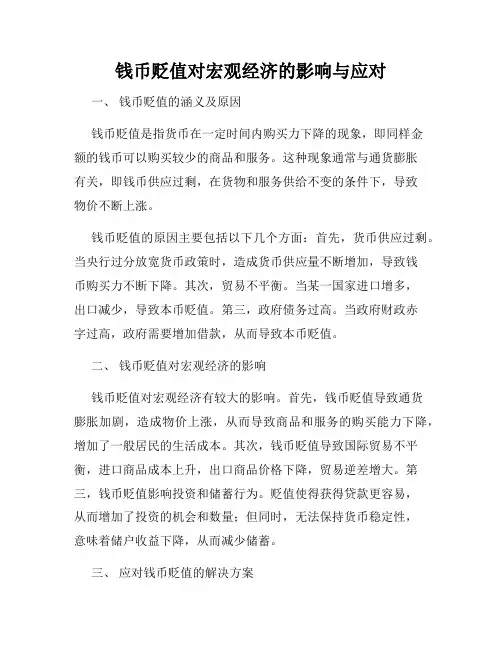 钱币贬值对宏观经济的影响与应对

一、 钱币贬值的涵义及原因

钱币贬值是指货币在一定时间内购买力下降的现象，即同样金额的钱币可以购买较少的商品和服务。这种现象通常与通货膨胀有关，即钱币供应过剩，在货物和服务供给不变的条件下，导致物价不断上涨。

钱币贬值的原因主要包括以下几个方面：首先，货币供应过剩。当央行过分放宽货币政策时，造成货币供应量不断增加，导致钱币购买力不断下降。其次，贸易不平衡。当某一国家进口增多，出口减少，导致本币贬值。第三，政府债务过高。当政府财政赤字过高，政府需要增加借款，从而导致本币贬值。

二、 钱币贬值对宏观经济的影响

钱币贬值对宏观经济有较大的影响。首先，钱币贬值导致通货膨胀加剧，造成物价上涨，从而导致商品和服务的购买能力下降，增加了一般居民的生活成本。其次，钱币贬值导致国际贸易不平衡，进口商品成本上升，出口商品价格下降，贸易逆差增大。第三，钱币贬值影响投资和储蓄行为。贬值使得获得贷款更容易，从而增加了投资的机会和数量；但同时，无法保持货币稳定性，意味着储户收益下降，从而减少储蓄。

三、 应对钱币贬值的解决方案